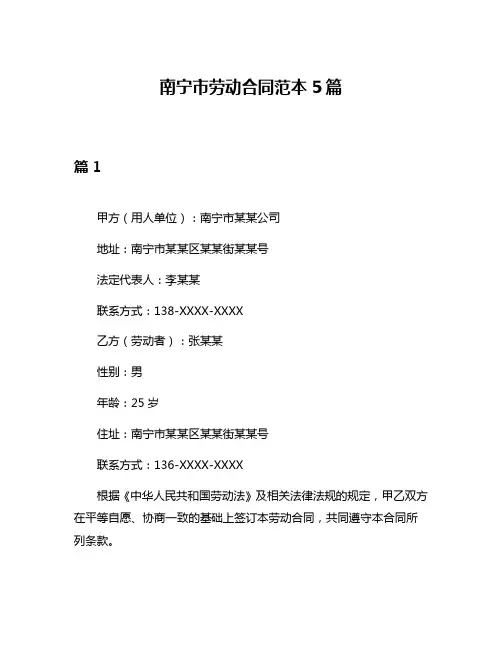 南宁市劳动合同范本 5 篇

篇 1

甲方（用人单位）：南宁市某某公司

地址：南宁市某某区某某街某某号

法定代表人：李某某

联系方式：138-XXXX-XXXX

乙方（劳动者）：张某某

性别：男

年龄：25 岁

住址：南宁市某某区某某街某某号

联系方式：136-XXXX-XXXX

根据《中华人民共和国劳动法》及相关法律法规的规定，甲乙双方在平等自愿、协商一致的基础上签订本劳动合同，共同遵守本合同所列条款。